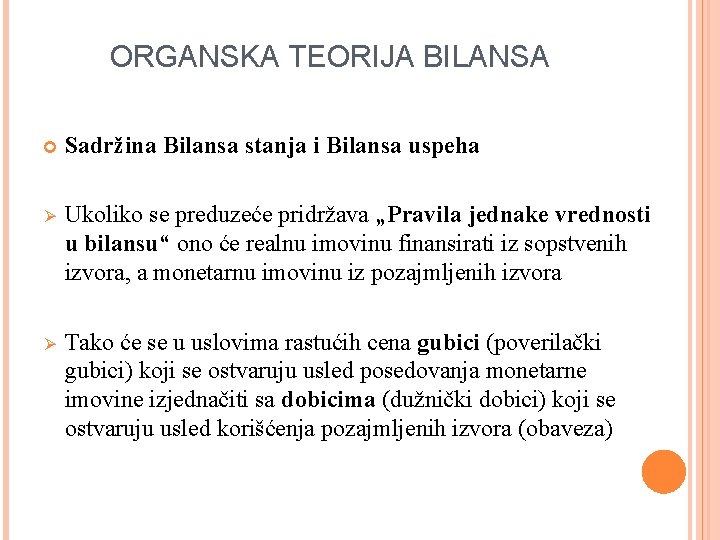 ORGANSKA TEORIJA BILANSA

Sadržina Bilansa stanja i Bilansa uspeha

Ukoliko se preduzeće pridržava „Pravila jednake vrednosti u bilansu“ ono će realnu imovinu finansirati iz sopstvenih izvora, a monetarnu imovinu iz pozajmljenih izvora

Tako će se u uslovima rastućih cena gubici (poverilački gubici) koji se ostvaruju usled posedovanja monetarne imovine izjednačiti sa dobicima (dužnički dobici) koji se ostvaruju usled korišćenja pozajmljenih izvora (obaveza)